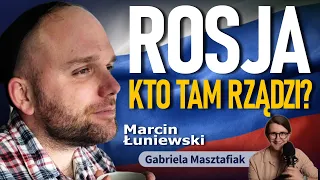 ROSJA
KTO TAM RZĄDZI?

Marcin
Łuniewski

Gabriela Masztafiak